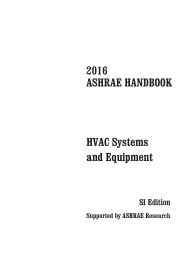 2016
ASHRAE HANDBOOK

HVAC Systems and Equipment

SI Edition

Supported by ASHRAE Research